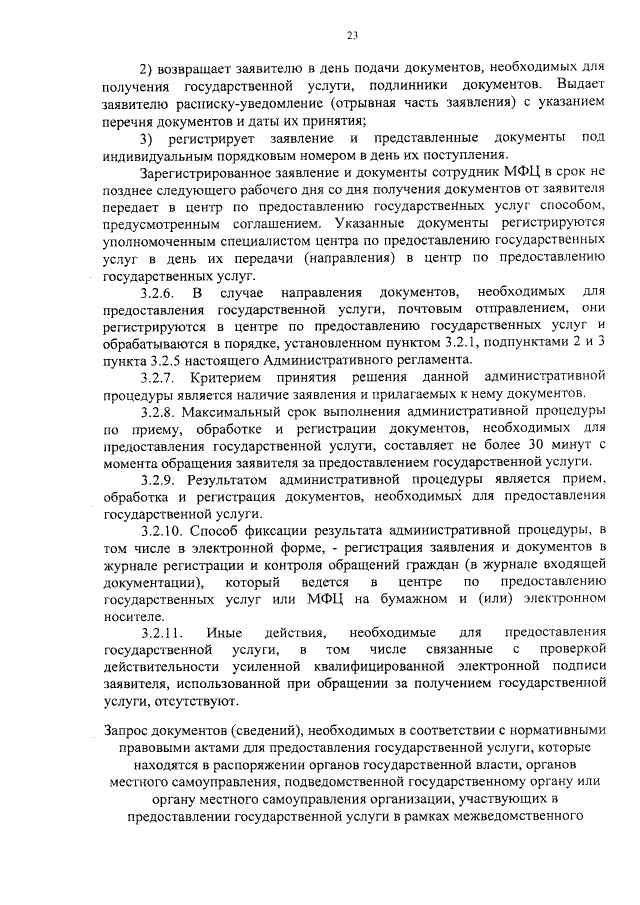 23

2) возвращает заявителю в день подачи документов, необходимых для получения государственной услуги, подлинники документов. Выдает заявителю расписку-уведомление (отрывная часть заявления) с указанием перечня документов и даты их принятия;

3) регистрирует заявление и представленные документы под индивидуальным порядковым номером в день их поступления.

Зарегистрированное заявление и документы сотрудник МФЦ в срок не позднее следующего рабочего дня со дня получения документов от заявителя передает в центр по предоставлению государственных услуг способом, предусмотренным соглашением. Указанные документы регистрируются уполномоченным специалистом центра по предоставлению государственных услуг в день их передачи (направления) в центр по предоставлению государственных услуг.

3.2.6. В случае направления документов, необходимых для предоставления государственной услуги, почтовым отправлением, они регистрируются в центре по предоставлению государственных услуг и обрабатываются в порядке, установленном пунктом 3.2.1, подпунктами 2 и 3 пункта 3.2.5 настоящего Административного регламента.

3.2.7. Критерием принятия решения данной административной процедуры является наличие заявления и прилагаемых к нему документов.

3.2.8. Максимальный срок выполнения административной процедуры по приему, обработке и регистрации документов, необходимых для предоставления государственной услуги, составляет не более 30 минут с момента обращения заявителя за предоставлением государственной услуги.

3.2.9. Результатом административной процедуры является прием, обработка и регистрация документов, необходимых для предоставления государственной услуги.

3.2.10. Способ фиксации результата административной процедуры, в том числе в электронной форме, - регистрация заявления и документов в журнале регистрации и контроля обращений граждан (в журнале входящей документации), который ведется в центре по предоставлению государственных услуг или МФЦ на бумажном и (или) электронном носителе.

3.2.11. Иные действия, необходимые для предоставления государственной услуги, в том числе связанные с проверкой действительности усиленной квалифицированной электронной подписи заявителя, использованной при обращении за получением государственной услуги, отсутствуют.

Запрос документов (сведений), необходимых в соответствии с нормативными правовыми актами для предоставления государственной услуги, которые находятся в распоряжении органов государственной власти, органов местного самоуправления, подведомственной государственному органу или органу местного самоуправления организации, участвующих в предоставлении государственной услуги в рамках межведомственного